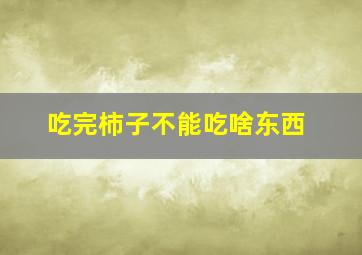 吃完柿子不能吃啥东西